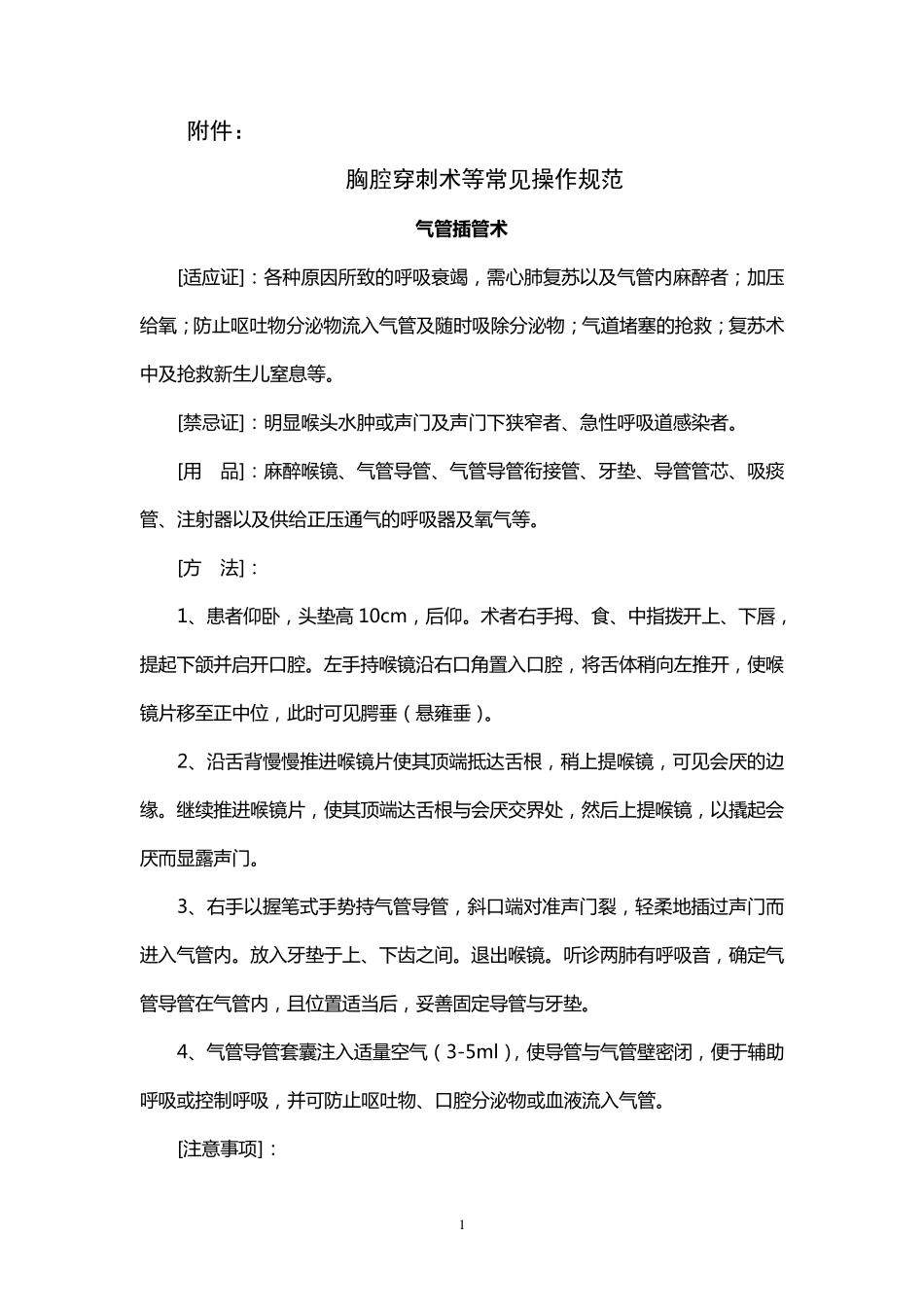 附件：

胸腔穿刺术等常见操作规范

气管插管术

[适应证]：各种原因所致的呼吸衰竭，需心肺复苏以及气管内麻醉者；加压给氧；防止呕吐物分泌物流入气管及随时吸除分泌物；气道堵塞的抢救；复苏术中及抢救新生儿窒息等。

[禁忌证]：明显喉头水肿或声门及声门下狭窄者、急性呼吸道感染者。

[用　品]：麻醉喉镜、气管导管、气管导管衔接管、牙垫、导管管芯、吸痰管、注射器以及供给正压通气的呼吸器及氧气等。

[方　法]：

1、患者仰卧，头垫高 10cm，后仰。术者右手拇、食、中指拨开上、下唇，提起下颌并启开口腔。左手持喉镜沿右口角置入口腔，将舌体稍向左推开，使喉镜片移至正中位，此时可见腭垂（悬雍垂）。

2、沿舌背慢慢推进喉镜片使其顶端抵达舌根，稍上提喉镜，可见会厌的边缘。继续推进喉镜片，使其顶端达舌根与会厌交界处，然后上提喉镜，以撬起会厌而显露声门。

3、右手以握笔式手势持气管导管，斜口端对准声门裂，轻柔地插过声门而进入气管内。放入牙垫于上、下齿之间。退出喉镜。听诊两肺有呼吸音，确定气管导管在气管内，且位置适当后，妥善固定导管与牙垫。

4、气管导管套囊注入适量空气（3-5ml），使导管与气管壁密闭，便于辅助呼吸或控制呼吸，并可防止呕吐物、口腔分泌物或血液流入气管。

[注意事项]：

1